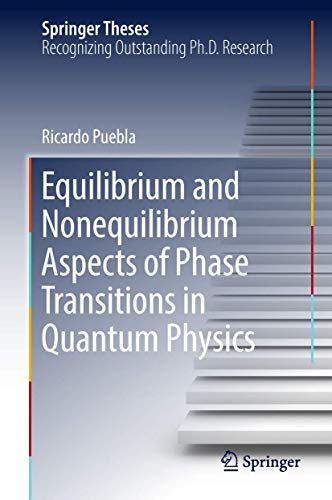 Springer Theses
Recognizing Outstanding Ph.D. Research

Ricardo Puebla

Equilibrium and Nonequilibrium Aspects of Phase Transitions in Quantum Physics

Springer